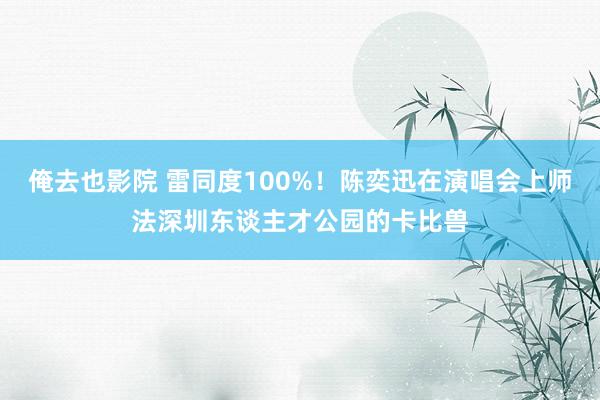 俺去也影院 雷同度100%！陈奕迅在演唱会上师法深圳东谈主才公园的卡比兽